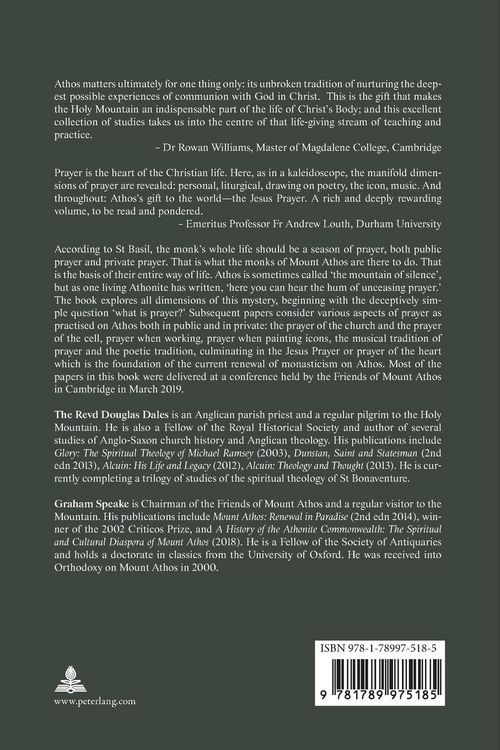 Athos matters ultimately for one thing only: its unbroken tradition of nurturing the deepest possible experiences of communion with God in Christ. This is the gift that makes the Holy Mountain an indispensable part of the life of Christ's Body; and this excellent collection of studies takes us into the centre of that life-giving stream of teaching and practice.

– Dr Rowan Williams, Master of Magdalene College, Cambridge

Prayer is the heart of the Christian life. Here, as in a kaleidoscope, the manifold dimensions of prayer are revealed: personal, liturgical, drawing on poetry, the icon, music. And throughout: Athos's gift to the world—the Jesus Prayer. A rich and deeply rewarding volume, to be read and pondered.

– Emeritus Professor Fr Andrew Louth, Durham University

According to St Basil, the monk's whole life should be a season of prayer, both public prayer and private prayer. That is what the monks of Mount Athos are there to do. That is the basis of their entire way of life. Athos is sometimes called 'the mountain of silence', but as one living Athonite has written, 'here you can hear the hum of unceasing prayer.' The book explores all dimensions of this mystery, beginning with the deceptively simple question 'what is prayer?' Subsequent papers consider various aspects of prayer as practised on Athos both in public and in private: the prayer of the church and the prayer of the cell, prayer when working, prayer when painting icons, the musical tradition of prayer and the poetic tradition, culminating in the Jesus Prayer or prayer of the heart which is the foundation of the current renewal of monasticism on Athos. Most of the papers in this book were delivered at a conference held by the Friends of Mount Athos in Cambridge in March 2019.

The Revd Douglas Dales is an Anglican parish priest and a regular pilgrim to the Holy Mountain. He is also a Fellow of the Royal Historical Society and author of several studies of Anglo-Saxon church history and Anglican theology. His publications include Glory: The Spiritual Theology of Michael Ramsey (2003), Dunstan, Saint and Statesman (2nd edn 2013), Alcuin: His Life and Legacy (2012), Alcuin: Theology and Thought (2013). He is currently completing a trilogy of studies of the spiritual theology of St Bonaventure.

Graham Speake is Chairman of the Friends of Mount Athos and a regular visitor to the Mountain. His publications include Mount Athos: Renewal in Paradise (2nd edn 2014), winner of the 2002 Criticos Prize, and A History of the Athonite Commonwealth: The Spiritual and Cultural Diaspora of Mount Athos (2018). He is a Fellow of the Society of Antiquaries and holds a doctorate in classics from the University of Oxford. He was received into Orthodoxy on Mount Athos in 2000.

www.peterlang.com

ISBN 978-1-78997-518-5

9 781789 975185